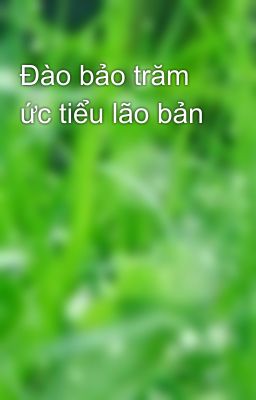 Đào bảo trăm ức tiểu lão bản